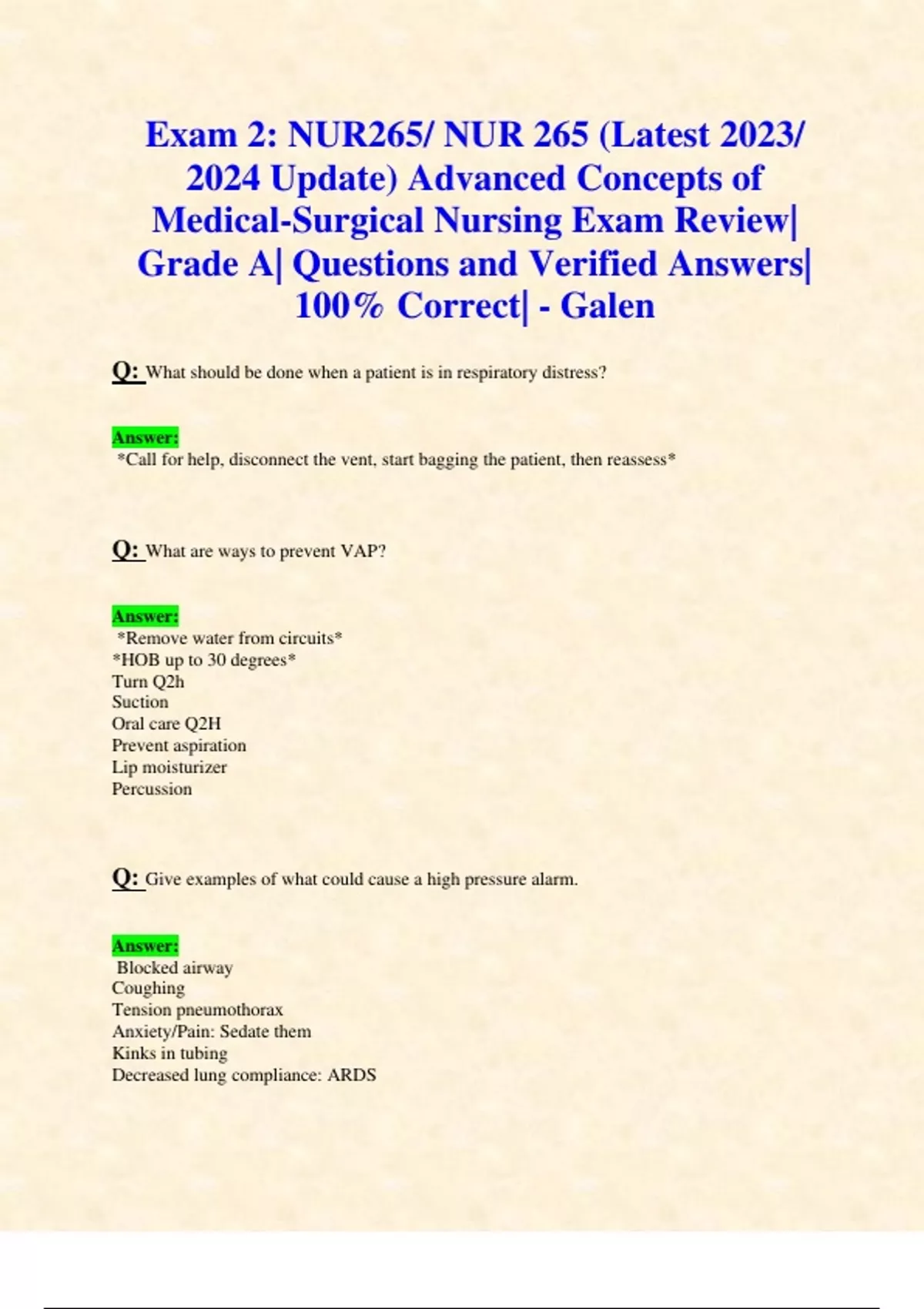 Exam 2: NUR265/ NUR 265 (Latest 2023/ 2024 Update) Advanced Concepts of Medical-Surgical Nursing Exam Review| Grade A| Questions and Verified Answers| 100% Correct| - Galen

Q: What should be done when a patient is in respiratory distress?

Answer:
*Call for help, disconnect the vent, start bagging the patient, then reassess*

Q: What are ways to prevent VAP?

Answer:
*Remove water from circuits*
*HOB up to 30 degrees*
Turn Q2h
Suction
Oral care Q2H
Prevent aspiration
Lip moisturizer
Percussion

Q: Give examples of what could cause a high pressure alarm.

Answer:
Blocked airway
Coughing
Tension pneumothorax
Anxiety/Pain: Sedate them
Kinks in tubing
Decreased lung compliance: ARDS